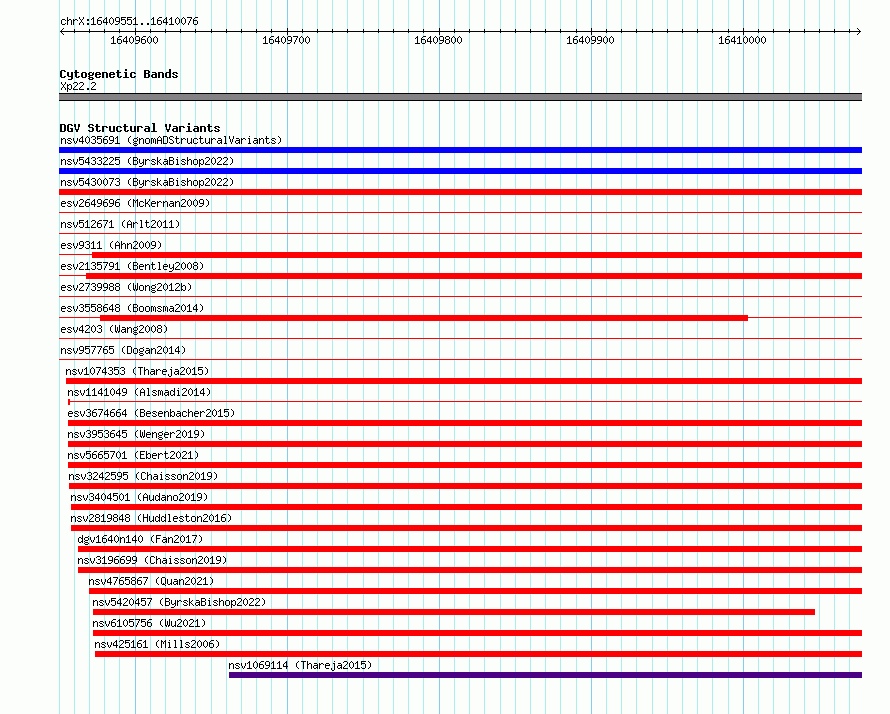 chrX:16409551..16410076

16409600 16409700 16409800 16409900 16410000

Cytogenetic Bands
Xp22.2

DGV Structural Variants
nsv4035691 (gnomADStructuralVariants)
nsv5433225 (ByrskaBishop2022)
nsv5430073 (ByrskaBishop2022)
esv2649696 (McKernan2009)
nsv512671 (Arlt2011)
esv9311 (Ahn2009)
esv2135791 (Bentley2008)
esv2739988 (Wong2012b)
esv3558648 (Boomsma2014)
esv4203 (Wang2008)
nsv957765 (Dogan2014)
nsv1074353 (Thareja2015)
nsv1141049 (Alsmadi2014)
esv3674664 (Besenbacher2015)
nsv3953645 (Wenger2019)
nsv5665701 (Ebert2021)
nsv3242595 (Chaisson2019)
nsv3404501 (Audano2019)
nsv2819848 (Huddleston2016)
dgv1640n140 (Fan2017)
nsv3196699 (Chaisson2019)
nsv4765867 (Quan2021)
nsv5420457 (ByrskaBishop2022)
nsv6105756 (Wu2021)
nsv425161 (Mills2006)
nsv1069114 (Thareja2015)